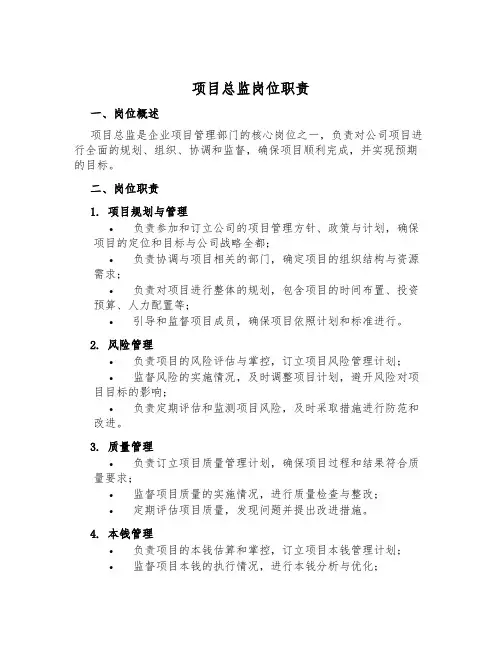 项目总监岗位职责

一、岗位概述

项目总监是企业项目管理部门的核心岗位之一，负责对公司项目进行全面的规划、组织、协调和监督，确保项目顺利完成，并实现预期的目标。

二、岗位职责

1. 项目规划与管理

• 负责参加和订立公司的项目管理方针、政策与计划，确保项目的定位和目标与公司战略全都；

• 负责协调与项目相关的部门，确定项目的组织结构与资源需求；

• 负责对项目进行整体的规划，包含项目的时间布置、投资预算、人力配置等；

• 引导和监督项目成员，确保项目依照计划和标准进行。

2. 风险管理

• 负责项目的风险评估与掌控，订立项目风险管理计划；

• 监督风险的实施情况，及时调整项目计划，避开风险对项目目标的影响；

• 负责定期评估和监测项目风险，及时采取措施进行防范和改进。

3. 质量管理

• 负责订立项目质量管理计划，确保项目过程和结果符合质量要求；

• 监督项目质量的实施情况，进行质量检查与整改；

• 定期评估项目质量，发现问题并提出改进措施。

4. 本钱管理

• 负责项目的本钱估算和掌控，订立项目本钱管理计划；

• 监督项目本钱的执行情况，进行本钱分析与优化；